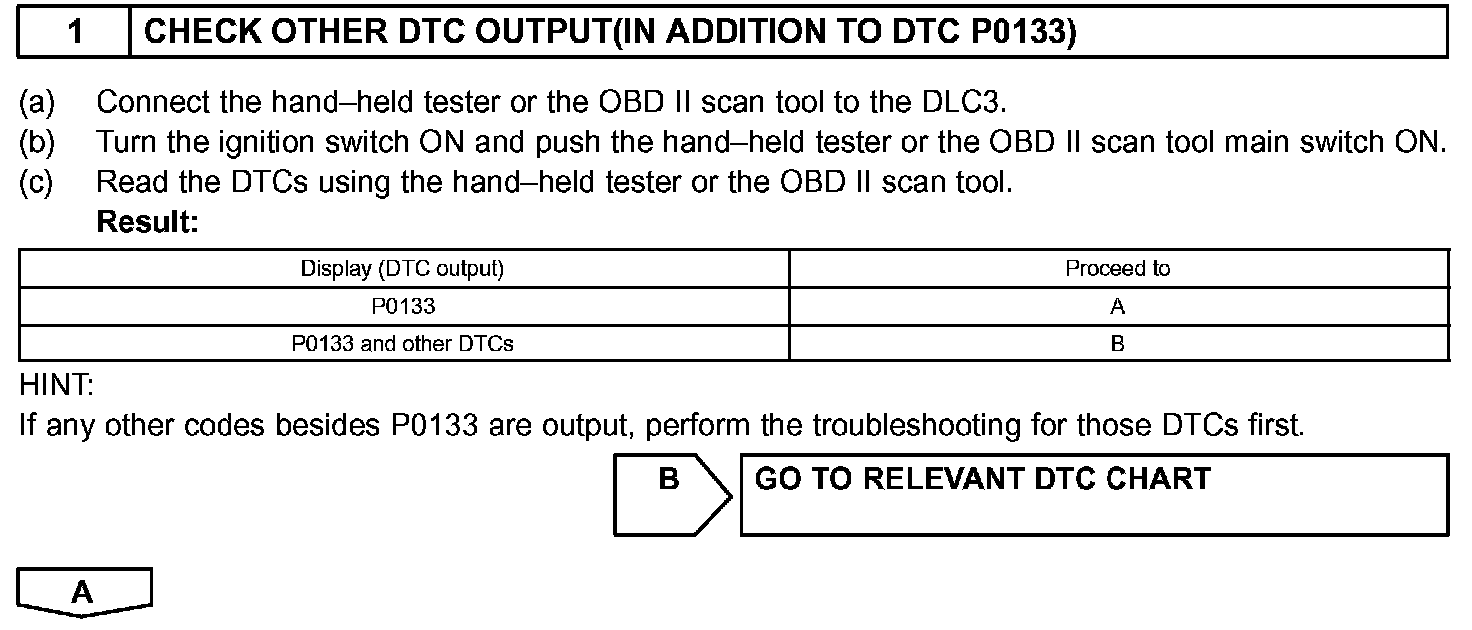 1 CHECK OTHER DTC OUTPUT(IN ADDITION TO DTC P0133)

(a) Connect the hand–held tester or the OBD II scan tool to the DLC3.
(b) Turn the ignition switch ON and push the hand–held tester or the OBD II scan tool main switch ON.
(c) Read the DTCs using the hand–held tester or the OBD II scan tool.
Result:

| Display (DTC output) | Proceed to |
|---|---|
| P0133 | A |
| P0133 and other DTCs | B |

HINT:
If any other codes besides P0133 are output, perform the troubleshooting for those DTCs first.

B GO TO RELEVANT DTC CHART

A